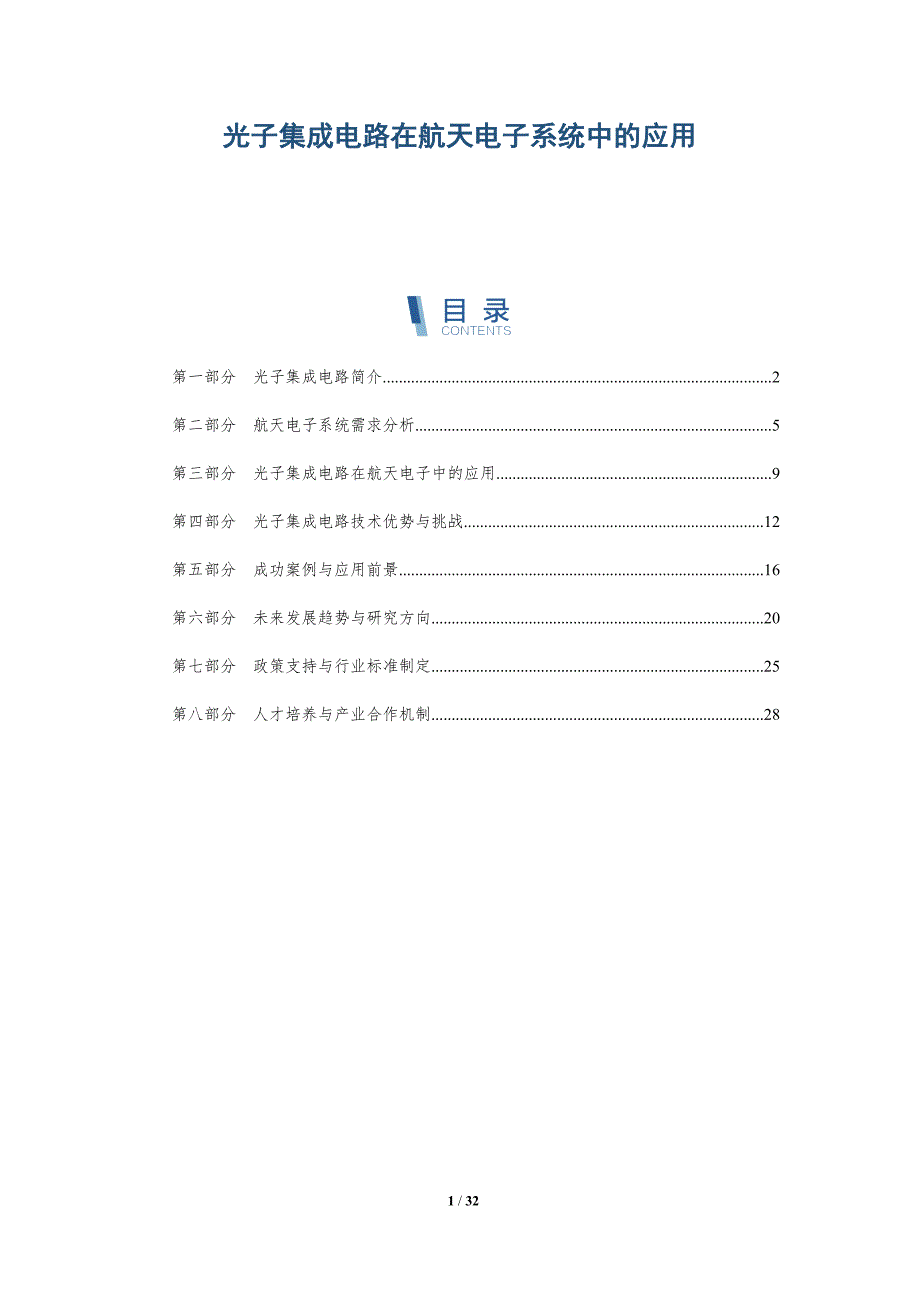 光子集成电路在航天电子系统中的应用

目录
CONTENTS

第一部分 光子集成电路简介 2

第二部分 航天电子系统需求分析 5

第三部分 光子集成电路在航天电子中的应用 9

第四部分 光子集成电路技术优势与挑战 12

第五部分 成功案例与应用前景 16

第六部分 未来发展趋势与研究方向 20

第七部分 政策支持与行业标准制定 25

第八部分 人才培养与产业合作机制 28

1 / 32